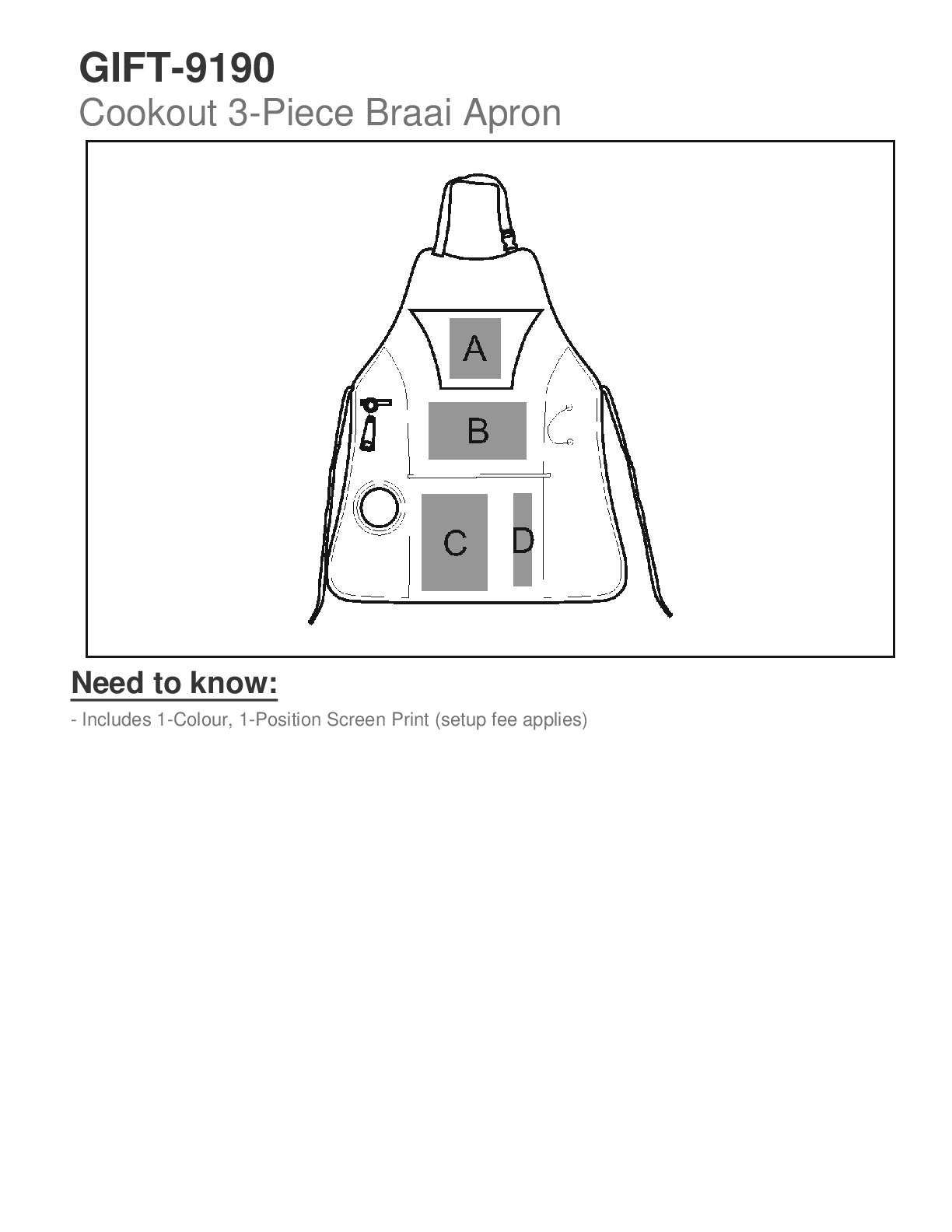 GIFT-9190
Cookout 3-Piece Braai Apron

A

B

C

D

Need to know:

- Includes 1-Colour, 1-Position Screen Print (setup fee applies)